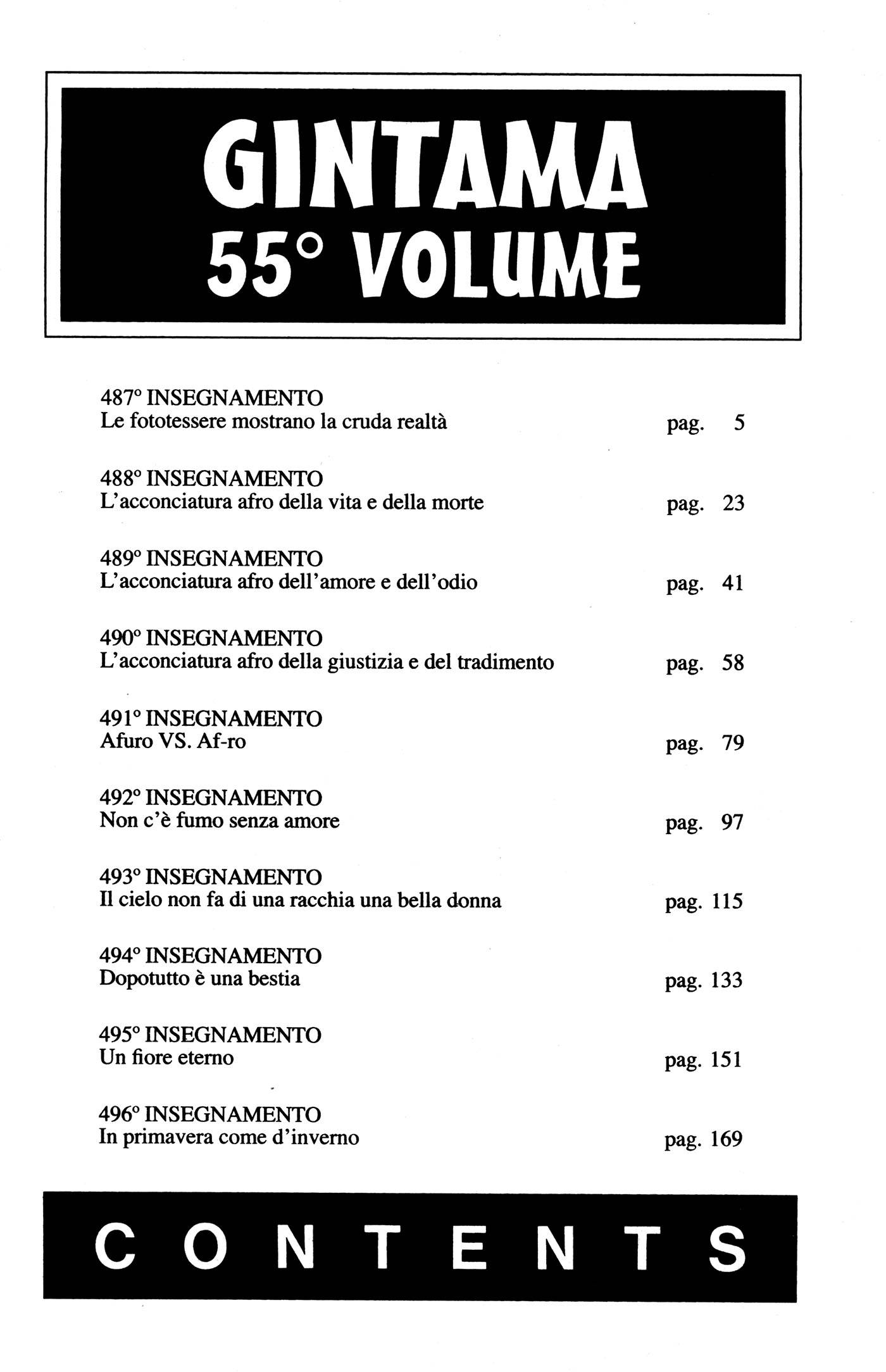 GINTAMA
55° VOLUME

487° INSEGNAMENTO
Le fototessere mostrano la cruda realtà pag. 5

488° INSEGNAMENTO
L'acconciatura afro della vita e della morte pag. 23

489° INSEGNAMENTO
L'acconciatura afro dell'amore e dell'odio pag. 41

490° INSEGNAMENTO
L'acconciatura afro della giustizia e del tradimento pag. 58

491° INSEGNAMENTO
Afuro VS. Af-ro pag. 79

492° INSEGNAMENTO
Non c'è fumo senza amore pag. 97

493° INSEGNAMENTO
Il cielo non fa di una racchia una bella donna pag. 115

494° INSEGNAMENTO
Dopotutto è una bestia pag. 133

495° INSEGNAMENTO
Un fiore eterno pag. 151

496° INSEGNAMENTO
In primavera come d'inverno pag. 169

CONTENTS